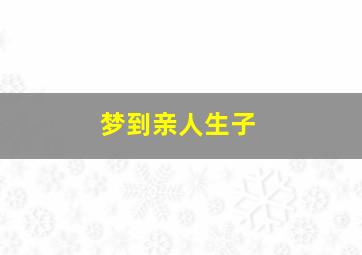 梦到亲人生子